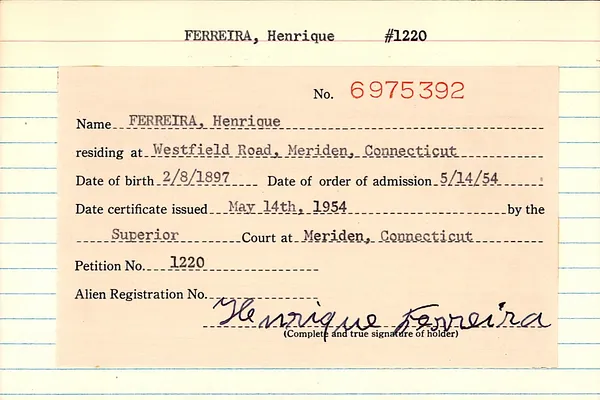 FERREIRA, Henrique #1220

No. 6975392

Name FERREIRA, Henrique

residing at Westfield Road, Meriden, Connecticut

Date of birth 2/8/1897 Date of order of admission 5/14/54

Date certificate issued May 14th, 1954 by the

Superior Court at Meriden, Connecticut

Petition No. 1220

Alien Registration No. ____

Henrique Ferreira

(Complete and true signature of holder)